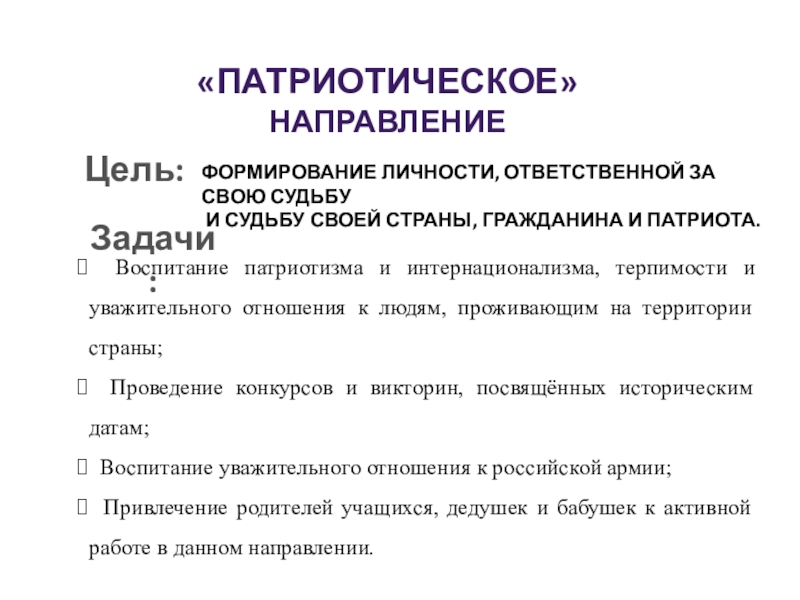 «ПАТРИОТИЧЕСКОЕ»
НАПРАВЛЕНИЕ

Цель: ФОРМИРОВАНИЕ ЛИЧНОСТИ, ОТВЕТСТВЕННОЙ ЗА СВОЮ СУДЬБУ
И СУДЬБУ СВОЕЙ СТРАНЫ, ГРАЖДАНИНА И ПАТРИОТА.

Задачи:

 Воспитание патриотизма и интернационализма, терпимости и уважительного отношения к людям, проживающим на территории страны;

 Проведение конкурсов и викторин, посвящённых историческим датам;

 Воспитание уважительного отношения к российской армии;

 Привлечение родителей учащихся, дедушек и бабушек к активной работе в данном направлении.